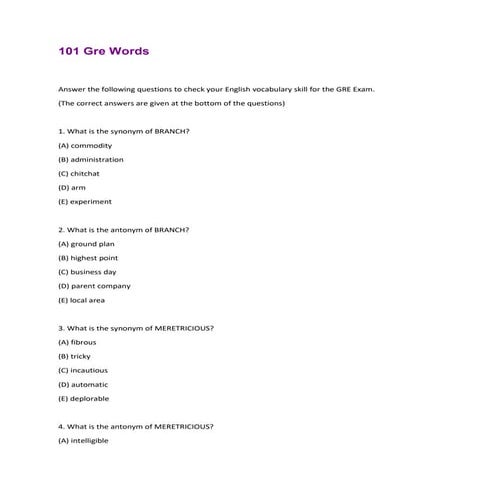 101 Gre Words

Answer the following questions to check your English vocabulary skill for the GRE Exam.

(The correct answers are given at the bottom of the questions)

1. What is the synonym of BRANCH?

(A) commodity

(B) administration

(C) chitchat

(D) arm

(E) experiment

2. What is the antonym of BRANCH?

(A) ground plan

(B) highest point

(C) business day

(D) parent company

(E) local area

3. What is the synonym of MERETRICIOUS?

(A) fibrous

(B) tricky

(C) incautious

(D) automatic

(E) deplorable

4. What is the antonym of MERETRICIOUS?

(A) intelligible